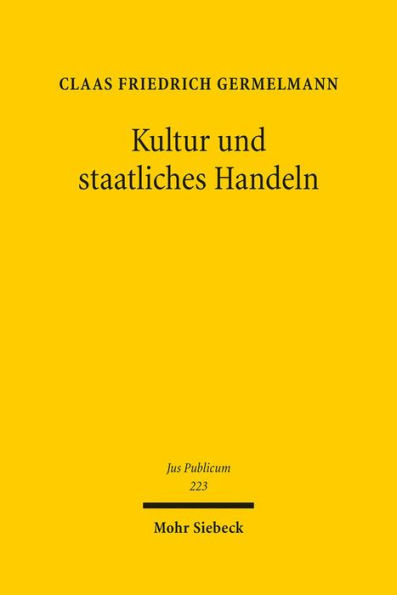 CLAAS FRIEDRICH GERMELMANN

Kultur und staatliches Handeln

Jus Publicum
223

Mohr Siebeck